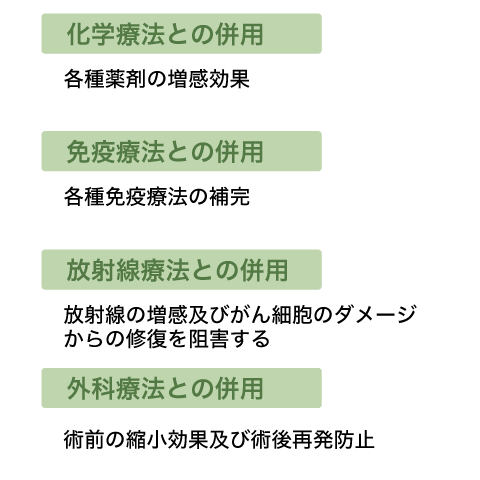 化学療法との併用

各種薬剤の増感効果

免疫療法との併用

各種免疫療法の補完

放射線療法との併用

放射線の増感及びがん細胞のダメージからの修復を阻害する

外科療法との併用

術前の縮小効果及び術後再発防止